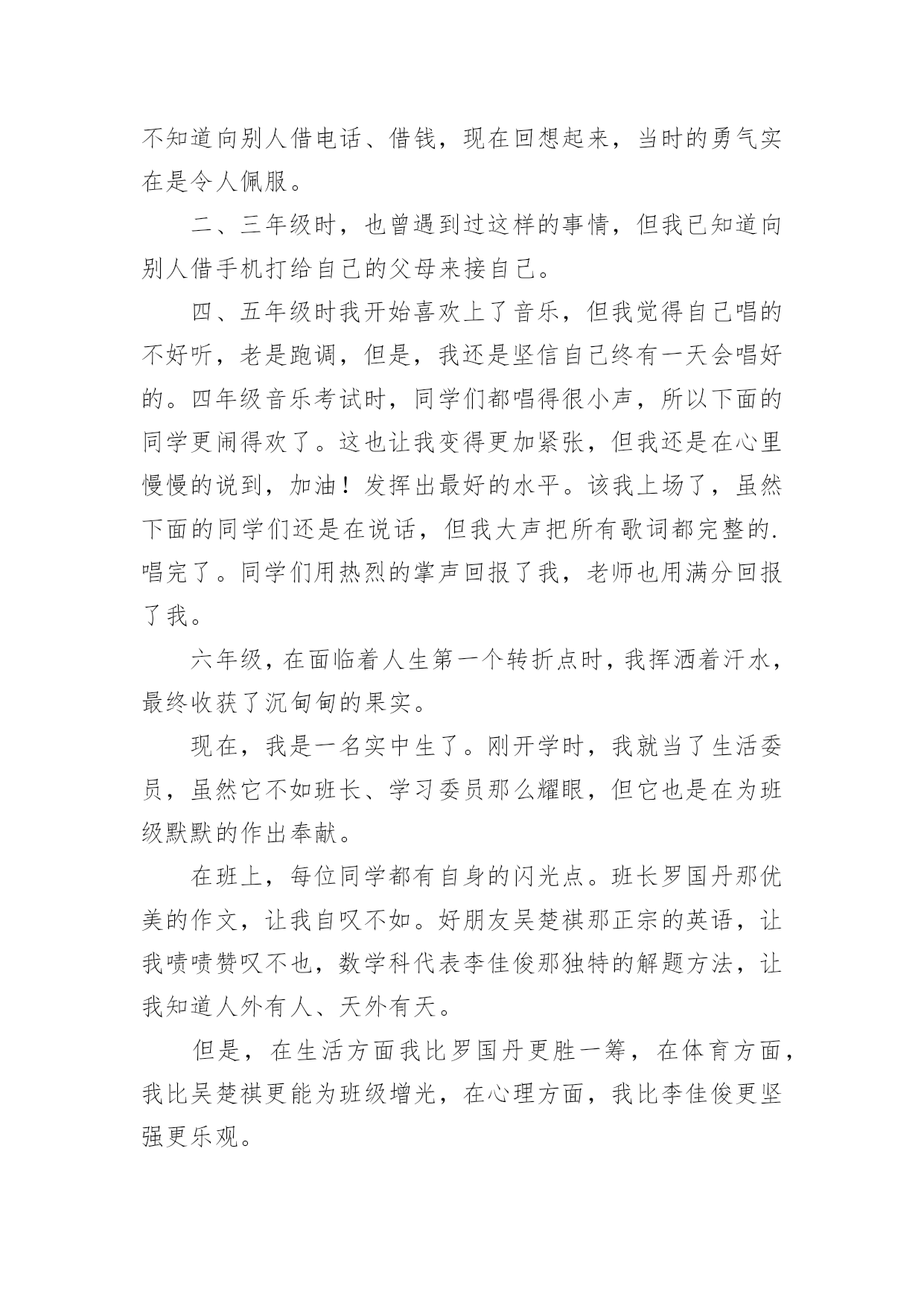 不知道向别人借电话、借钱，现在回想起来，当时的勇气实在是令人佩服。

二、三年级时，也曾遇到过这样的事情，但我已知道向别人借手机打给自己的父母来接自己。

四、五年级时我开始喜欢上了音乐，但我觉得自己唱的不好听，老是跑调，但是，我还是坚信自己终有一天会唱好的。四年级音乐考试时，同学们都唱得很小声，所以下面的同学更闹得欢了。这也让我变得更加紧张，但我还是在心里慢慢的说到，加油！发挥出最好的水平。该我上场了，虽然下面的同学们还是在说话，但我大声把所有歌词都完整的.唱完了。同学们用热烈的掌声回报了我，老师也用满分回报了我。

六年级，在面临着人生第一个转折点时，我挥洒着汗水，最终收获了沉甸甸的果实。

现在，我是一名实中生了。刚开学时，我就当了生活委员，虽然它不如班长、学习委员那么耀眼，但它也是在为班级默默的作出奉献。

在班上，每位同学都有自身的闪光点。班长罗国丹那优美的作文，让我自叹不如。好朋友吴楚祺那正宗的英语，让我啧啧赞叹不也，数学科代表李佳俊那独特的解题方法，让我知道人外有人、天外有天。

但是，在生活方面我比罗国丹更胜一筹，在体育方面，我比吴楚祺更能为班级增光，在心理方面，我比李佳俊更坚强更乐观。